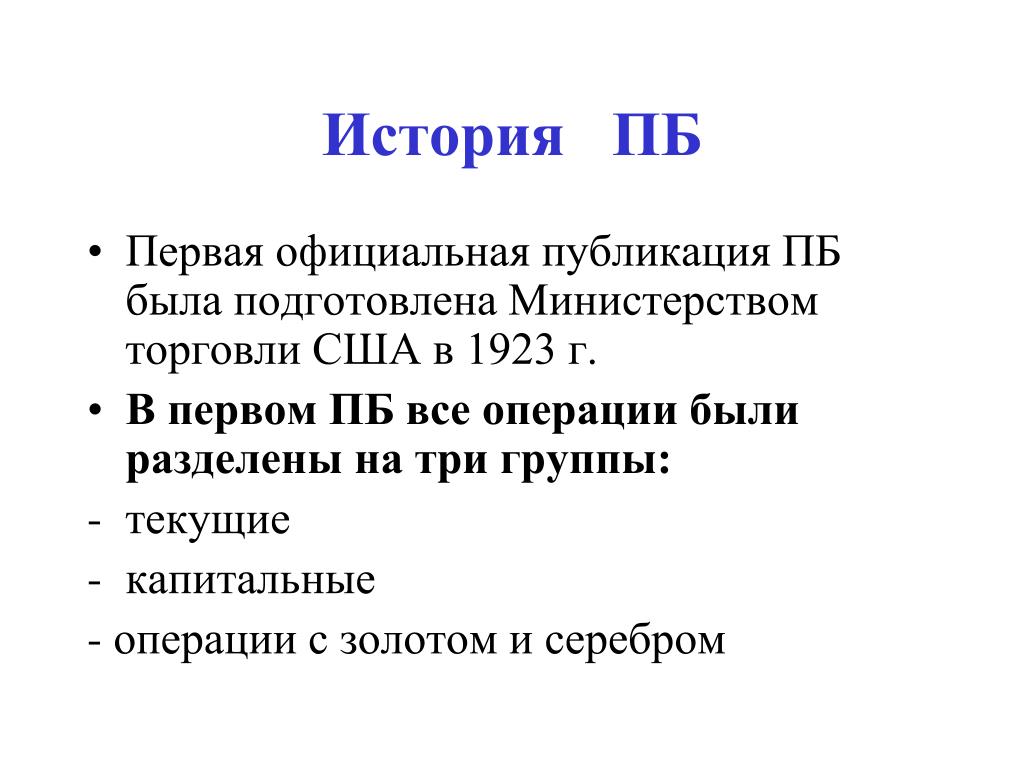 История ПБ

• Первая официальная публикация ПБ была подготовлена Министерством торговли США в 1923 г.

• В первом ПБ все операции были разделены на три группы:

- текущие

- капитальные

- операции с золотом и серебром